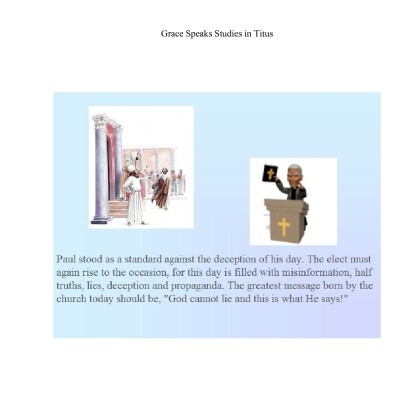 Grace Speaks Studies in Titus

Paul stood as a standard against the deception of his day. The elect must again rise to the occasion, for this day is filled with misinformation, half truths, lies, deception and propaganda. The greatest message born by the church today should be, "God cannot lie and this is what He says!"